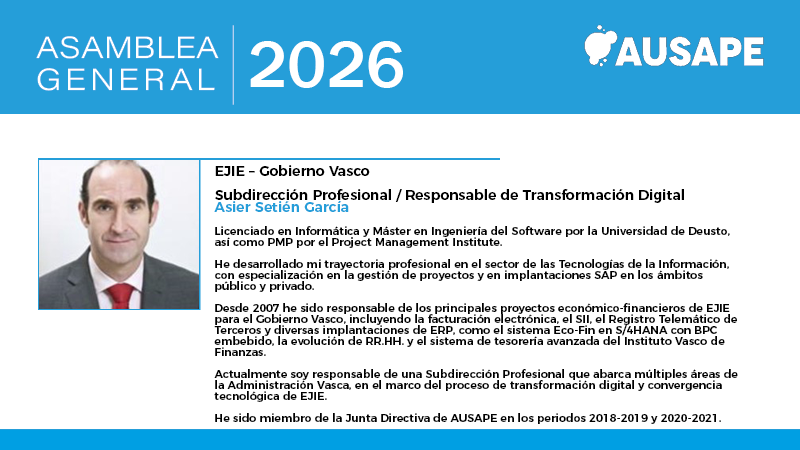 ASAMBLEA GENERAL

2026

AUSAPE

EJIE – Gobierno Vasco

Subdirección Profesional / Responsable de Transformación Digital
Asier Setién García

Licenciado en Informática y Máster en Ingeniería del Software por la Universidad de Deusto, así como PMP por el Project Management Institute.

He desarrollado mi trayectoria profesional en el sector de las Tecnologías de la Información, con especialización en la gestión de proyectos y en implantaciones SAP en los ámbitos público y privado.

Desde 2007 he sido responsable de los principales proyectos económico-financieros de EJIE para el Gobierno Vasco, incluyendo la facturación electrónica, el SII, el Registro Telemático de Terceros y diversas implantaciones de ERP, como el sistema Eco-Fin en S/4HANA con BPC embebido, la evolución de RR.HH. y el sistema de tesorería avanzada del Instituto Vasco de Finanzas.

Actualmente soy responsable de una Subdirección Profesional que abarca múltiples áreas de la Administración Vasca, en el marco del proceso de transformación digital y convergencia tecnológica de EJIE.

He sido miembro de la Junta Directiva de AUSAPE en los periodos 2018-2019 y 2020-2021.